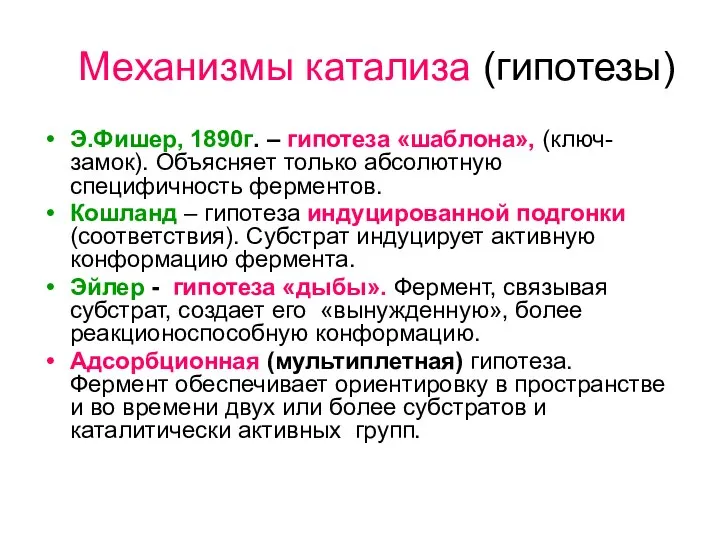 Механизмы катализа (гипотезы)

• Э.Фишер, 1890г. – гипотеза «шаблона», (ключ-замок). Объясняет только абсолютную специфичность ферментов.

• Кошланд – гипотеза индуцированной подгонки (соответствия). Субстрат индуцирует активную конформацию фермента.

• Эйлер - гипотеза «дыбы». Фермент, связывая субстрат, создает его «вынужденную», более реакционоспособную конформацию.

• Адсорбционная (мультиплетная) гипотеза. Фермент обеспечивает ориентировку в пространстве и во времени двух или более субстратов и каталитически активных групп.